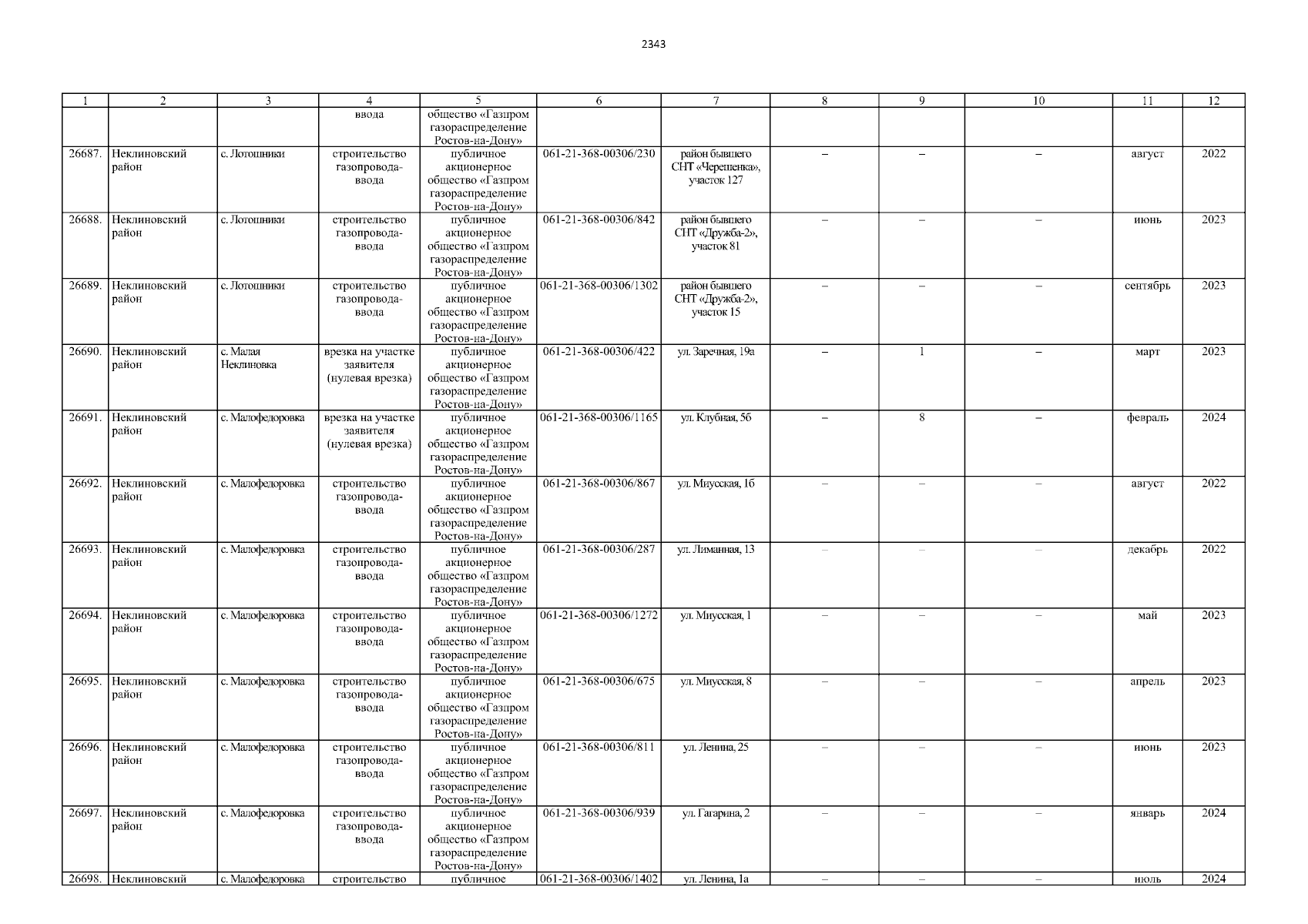 2343

| 1 | 2 | 3 | 4 | 5 | 6 | 7 | 8 | 9 | 10 | 11 | 12 |
|---|---|---|---|---|---|---|---|---|---|---|---|
|  |  |  | ввода | общество «Газпром газораспределение Ростов-на-Дону» |  |  |  |  |  |  |  |
| 26687. | Неклиновский район | с. Лотошники | строительство газопровода-ввода | публичное акционерное общество «Газпром газораспределение Ростов-на-Дону» | 061-21-368-00306/230 | район бывшего СНТ «Черешенка», участок 127 | – | – | – | август | 2022 |
| 26688. | Неклиновский район | с. Лотошники | строительство газопровода-ввода | публичное акционерное общество «Газпром газораспределение Ростов-на-Дону» | 061-21-368-00306/842 | район бывшего СНТ «Дружба-2», участок 81 | – | – | – | июнь | 2023 |
| 26689. | Неклиновский район | с. Лотошники | строительство газопровода-ввода | публичное акционерное общество «Газпром газораспределение Ростов-на-Дону» | 061-21-368-00306/1302 | район бывшего СНТ «Дружба-2», участок 15 | – | – | – | сентябрь | 2023 |
| 26690. | Неклиновский район | с. Малая Неклиновка | врезка на участке заявителя (нулевая врезка) | публичное акционерное общество «Газпром газораспределение Ростов-на-Дону» | 061-21-368-00306/422 | ул. Заречная, 19а | – | 1 | – | март | 2023 |
| 26691. | Неклиновский район | с. Малофедоровка | врезка на участке заявителя (нулевая врезка) | публичное акционерное общество «Газпром газораспределение Ростов-на-Дону» | 061-21-368-00306/1165 | ул. Клубная, 5б | – | 8 | – | февраль | 2024 |
| 26692. | Неклиновский район | с. Малофедоровка | строительство газопровода-ввода | публичное акционерное общество «Газпром газораспределение Ростов-на-Дону» | 061-21-368-00306/867 | ул. Миусская, 1б | – | – | – | август | 2022 |
| 26693. | Неклиновский район | с. Малофедоровка | строительство газопровода-ввода | публичное акционерное общество «Газпром газораспределение Ростов-на-Дону» | 061-21-368-00306/287 | ул. Лиманная, 13 | – | – | – | декабрь | 2022 |
| 26694. | Неклиновский район | с. Малофедоровка | строительство газопровода-ввода | публичное акционерное общество «Газпром газораспределение Ростов-на-Дону» | 061-21-368-00306/1272 | ул. Миусская, 1 | – | – | – | май | 2023 |
| 26695. | Неклиновский район | с. Малофедоровка | строительство газопровода-ввода | публичное акционерное общество «Газпром газораспределение Ростов-на-Дону» | 061-21-368-00306/675 | ул. Миусская, 8 | – | – | – | апрель | 2023 |
| 26696. | Неклиновский район | с. Малофедоровка | строительство газопровода-ввода | публичное акционерное общество «Газпром газораспределение Ростов-на-Дону» | 061-21-368-00306/811 | ул. Ленина, 25 | – | – | – | июнь | 2023 |
| 26697. | Неклиновский район | с. Малофедоровка | строительство газопровода-ввода | публичное акционерное общество «Газпром газораспределение Ростов-на-Дону» | 061-21-368-00306/939 | ул. Гагарина, 2 | – | – | – | январь | 2024 |
| 26698. | Неклиновский | с. Малофедоровка | строительство | публичное | 061-21-368-00306/1402 | ул. Ленина, 1а | – | – | – | июль | 2024 |